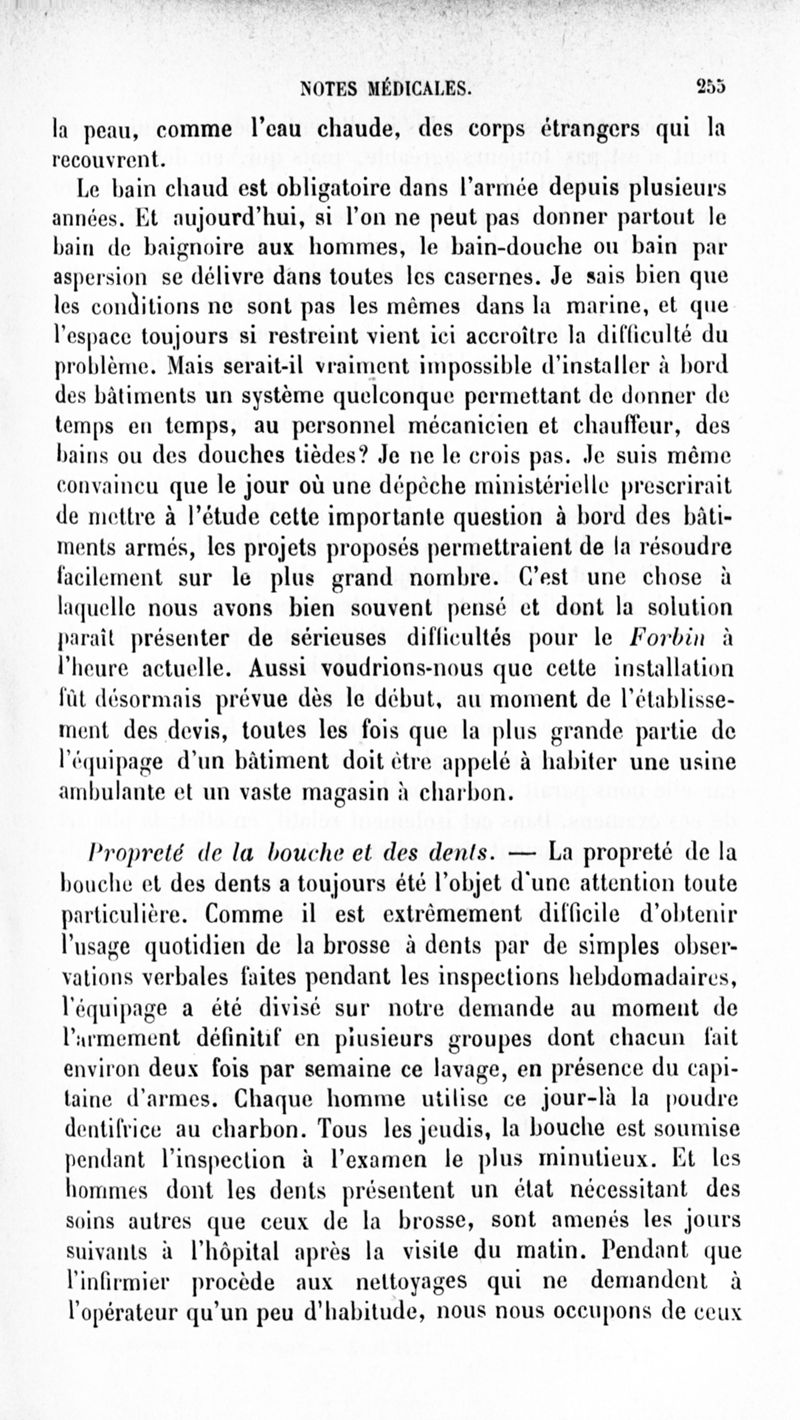 NOTES MÉDICALES. 255

la peau, comme l'eau chaude, des corps étrangers qui la recouvrent.

Le bain chaud est obligatoire dans l'armée depuis plusieurs années. Et aujourd'hui, si l'on ne peut pas donner partout le bain de baignoire aux hommes, le bain-douche ou bain par aspersion se délivre dans toutes les casernes. Je sais bien que les conditions ne sont pas les mêmes dans la marine, et que l'espace toujours si restreint vient ici accroître la difficulté du problème. Mais serait-il vraiment impossible d'installer à bord des bâtiments un système quelconque permettant de donner de temps en temps, au personnel mécanicien et chauffeur, des bains ou des douches tièdes? Je ne le crois pas. Je suis même convaincu que le jour où une dépêche ministérielle prescrirait de mettre à l'étude cette importante question à bord des bâtiments armés, les projets proposés permettraient de la résoudre facilement sur le plus grand nombre. C'est une chose à laquelle nous avons bien souvent pensé et dont la solution paraît présenter de sérieuses difficultés pour le Forbin à l'heure actuelle. Aussi voudrions-nous que cette installation fût désormais prévue dès le début, au moment de l'établissement des devis, toutes les fois que la plus grande partie de l'équipage d'un bâtiment doit être appelé à habiter une usine ambulante et un vaste magasin à charbon.

Propreté de la bouche et des dents. — La propreté de la bouche et des dents a toujours été l'objet d'une attention toute particulière. Comme il est extrêmement difficile d'obtenir l'usage quotidien de la brosse à dents par de simples observations verbales faites pendant les inspections hebdomadaires, l'équipage a été divisé sur notre demande au moment de l'armement définitif en plusieurs groupes dont chacun fait environ deux fois par semaine ce lavage, en présence du capitaine d'armes. Chaque homme utilise ce jour-là la poudre dentifrice au charbon. Tous les jeudis, la bouche est soumise pendant l'inspection à l'examen le plus minutieux. Et les hommes dont les dents présentent un état nécessitant des soins autres que ceux de la brosse, sont amenés les jours suivants à l'hôpital après la visite du matin. Pendant que l'infirmier procède aux nettoyages qui ne demandent à l'opérateur qu'un peu d'habitude, nous nous occupons de ceux